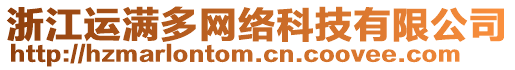 浙江运满多网络科技有限公司
http://hzmarlontom.cn.coovee.com